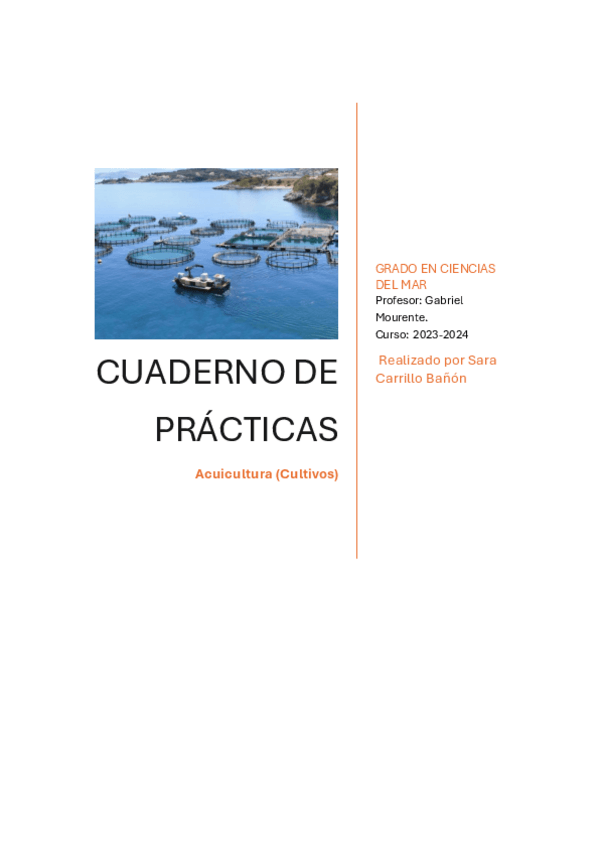 CUADERNO DE PRÁCTICAS

Acuicultura (Cultivos)

GRADO EN CIENCIAS DEL MAR

Profesor: Gabriel Mourente.

Curso: 2023-2024

Realizado por Sara Carrillo Bañón